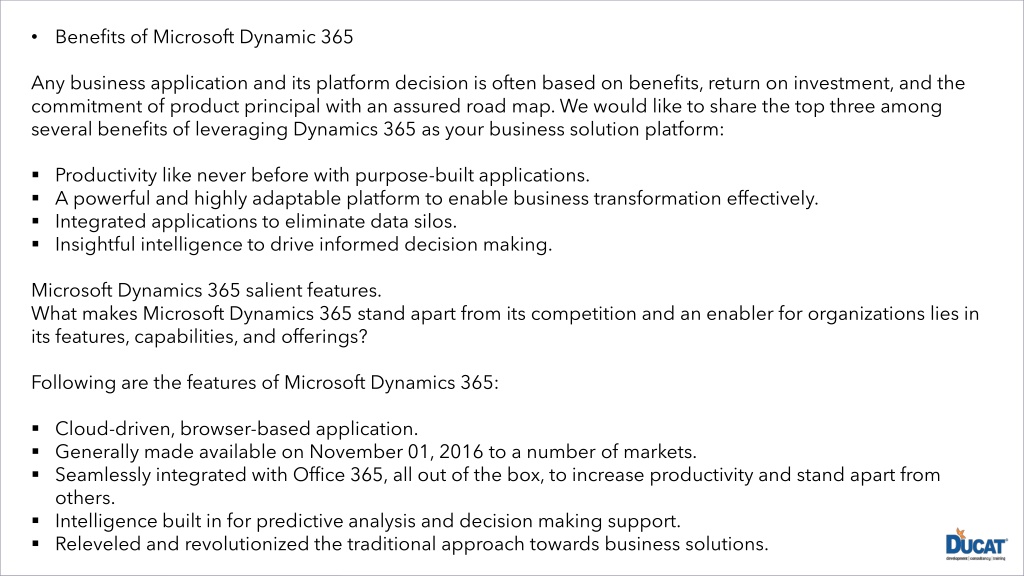 • Benefits of Microsoft Dynamic 365

Any business application and its platform decision is often based on benefits, return on investment, and the commitment of product principal with an assured road map. We would like to share the top three among several benefits of leveraging Dynamics 365 as your business solution platform:

▪ Productivity like never before with purpose-built applications.
▪ A powerful and highly adaptable platform to enable business transformation effectively.
▪ Integrated applications to eliminate data silos.
▪ Insightful intelligence to drive informed decision making.

Microsoft Dynamics 365 salient features.
What makes Microsoft Dynamics 365 stand apart from its competition and an enabler for organizations lies in its features, capabilities, and offerings?

Following are the features of Microsoft Dynamics 365:

▪ Cloud-driven, browser-based application.
▪ Generally made available on November 01, 2016 to a number of markets.
▪ Seamlessly integrated with Office 365, all out of the box, to increase productivity and stand apart from others.
▪ Intelligence built in for predictive analysis and decision making support.
▪ Releveled and revolutionized the traditional approach towards business solutions.

DUCAT
development | consultancy | training